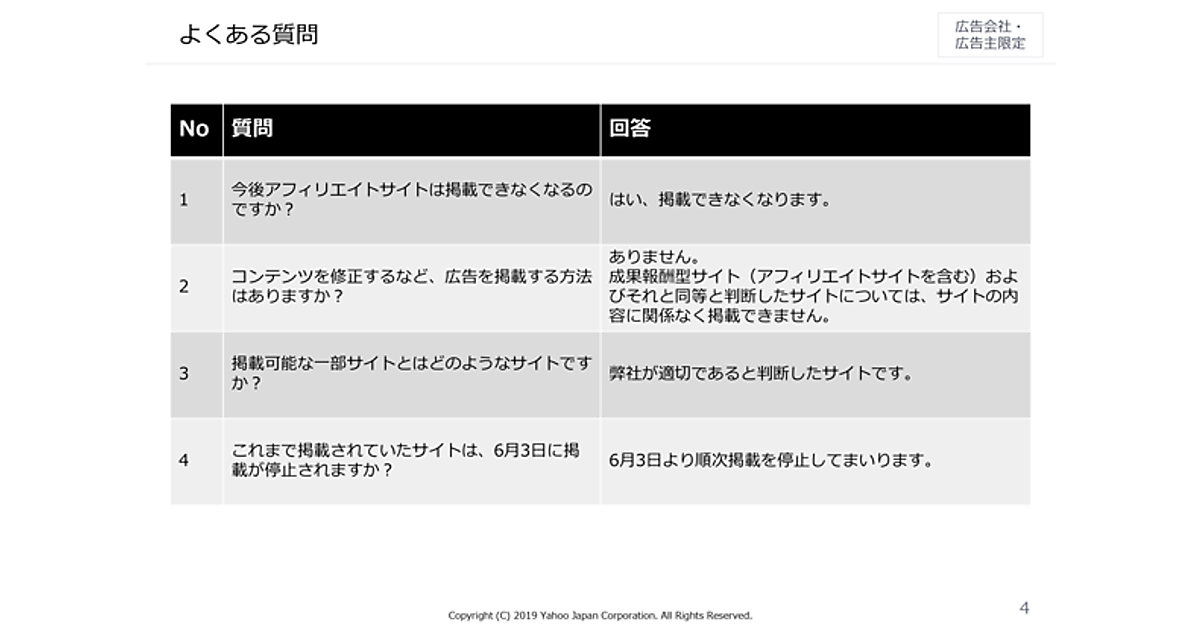 よくある質問

広告会社・広告主限定

| No | 質問 | 回答 |
|---|---|---|
| 1 | 今後アフィリエイトサイトは掲載できなくなるのですか？ | はい、掲載できなくなります。 |
| 2 | コンテンツを修正するなど、広告を掲載する方法はありますか？ | ありません。成果報酬型サイト（アフィリエイトサイトを含む）およびそれと同等と判断したサイトについては、サイトの内容に関係なく掲載できません。 |
| 3 | 掲載可能な一部サイトとはどのようなサイトですか？ | 弊社が適切であると判断したサイトです。 |
| 4 | これまで掲載されていたサイトは、6月3日に掲載が停止されますか？ | 6月3日より順次掲載を停止してまいります。 |

Copyright (C) 2019 Yahoo Japan Corporation. All Rights Reserved.

4